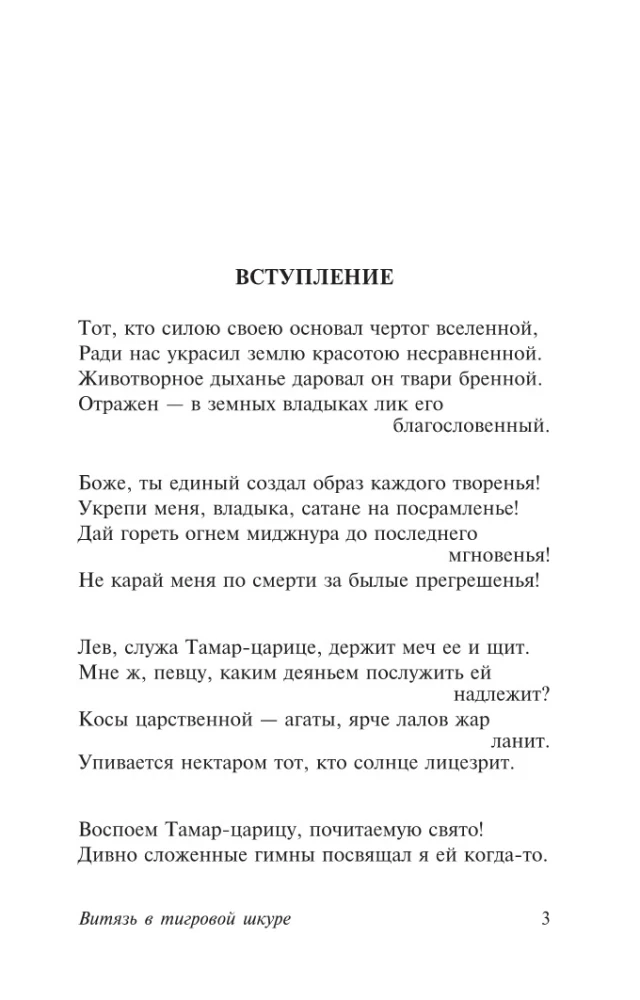 ВСТУПЛЕНИЕ

Тот, кто силою своею основал чертог вселенной,
Ради нас украсил землю красотою несравненной.
Животворное дыханье даровал он твари бренной.
Отражен — в земных владыках лик его благословенный.

Боже, ты единый создал образ каждого творенья!
Укрепи меня, владыка, сатане на посрамленье!
Дай гореть огнем миджнура до последнего мгновенья!
Не карай меня по смерти за былые прегрешенья!

Лев, служа Тамар-царице, держит меч ее и щит.
Мне ж, певцу, каким деяньем послужить ей надлежит?
Косы царственной — агаты, ярче лалов жар ланит.
Упивается нектаром тот, кто солнце лицезрит.

Воспоем Тамар-царицу, почитаемую свято!
Дивно сложенные гимны посвящал я ей когда-то.

Витязь в тигровой шкуре 3